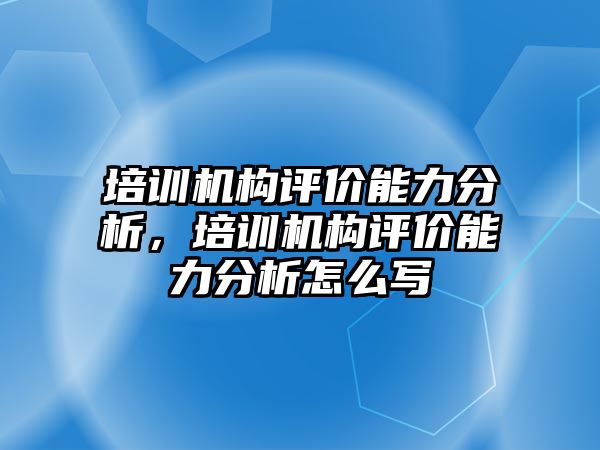 培训机构评价能力分析，培训机构评价能力分析怎么写